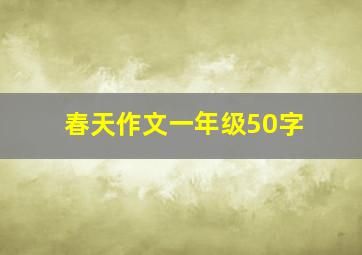 春天作文一年级50字